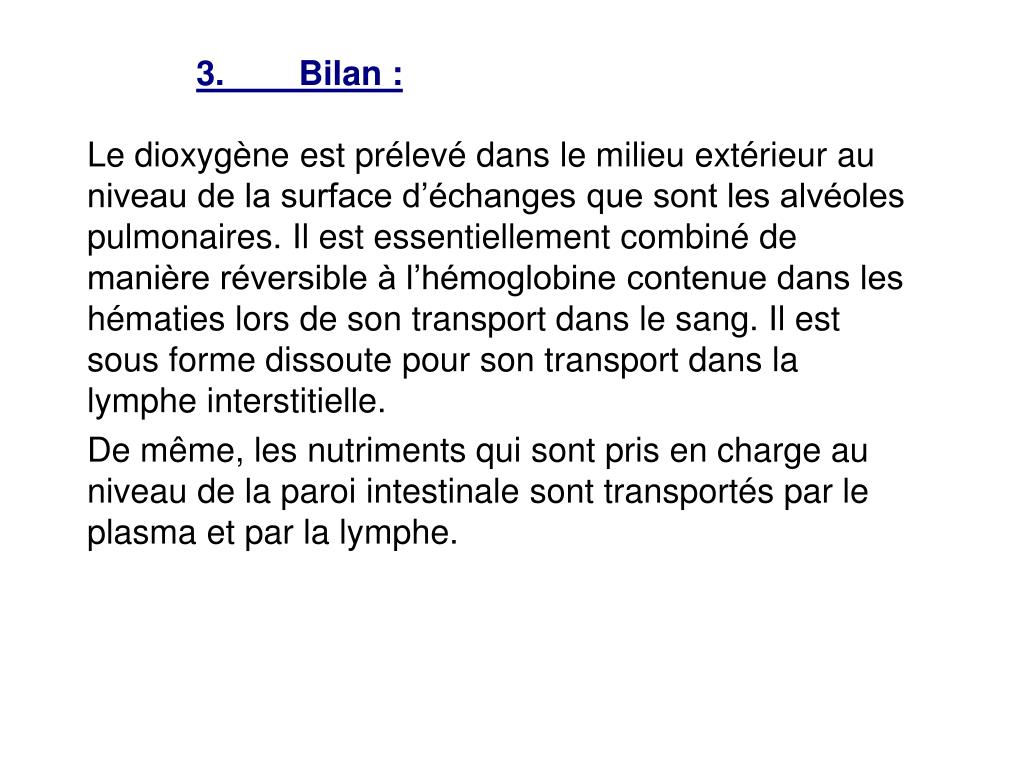 3. Bilan :

Le dioxygène est prélevé dans le milieu extérieur au niveau de la surface d’échanges que sont les alvéoles pulmonaires. Il est essentiellement combiné de manière réversible à l’hémoglobine contenue dans les hématies lors de son transport dans le sang. Il est sous forme dissoute pour son transport dans la lymphe interstitielle.

De même, les nutriments qui sont pris en charge au niveau de la paroi intestinale sont transportés par le plasma et par la lymphe.